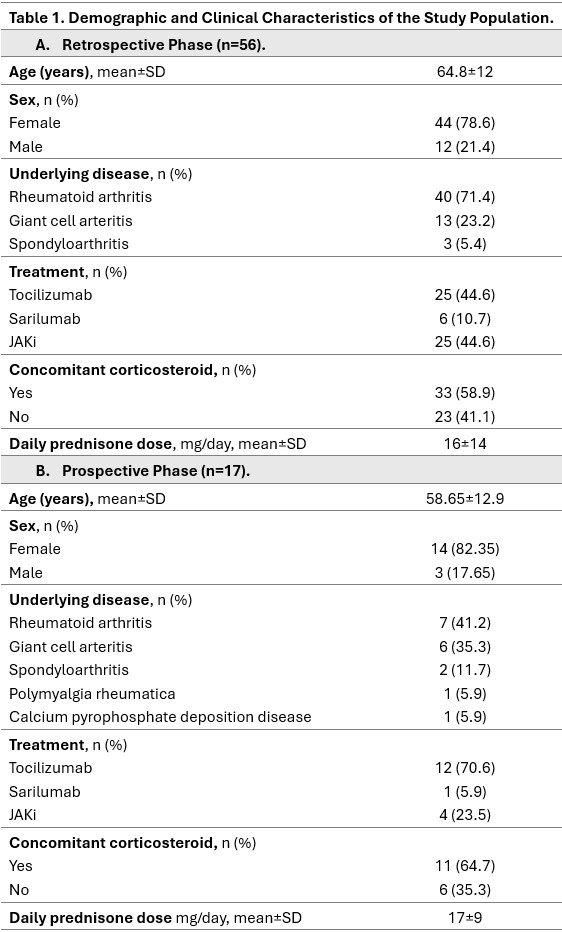 Table 1. Demographic and Clinical Characteristics of the Study Population.

| A. Retrospective Phase (n=56). | |
|---|---|
| Age (years), mean±SD | 64.8±12 |
| Sex, n (%) | |
| Female | 44 (78.6) |
| Male | 12 (21.4) |
| Underlying disease, n (%) | |
| Rheumatoid arthritis | 40 (71.4) |
| Giant cell arteritis | 13 (23.2) |
| Spondyloarthritis | 3 (5.4) |
| Treatment, n (%) | |
| Tocilizumab | 25 (44.6) |
| Sarilumab | 6 (10.7) |
| JAKi | 25 (44.6) |
| Concomitant corticosteroid, n (%) | |
| Yes | 33 (58.9) |
| No | 23 (41.1) |
| Daily prednisone dose, mg/day, mean±SD | 16±14 |
| B. Prospective Phase (n=17). | |
| Age (years), mean±SD | 58.65±12.9 |
| Sex, n (%) | |
| Female | 14 (82.35) |
| Male | 3 (17.65) |
| Underlying disease, n (%) | |
| Rheumatoid arthritis | 7 (41.2) |
| Giant cell arteritis | 6 (35.3) |
| Spondyloarthritis | 2 (11.7) |
| Polymyalgia rheumatica | 1 (5.9) |
| Calcium pyrophosphate deposition disease | 1 (5.9) |
| Treatment, n (%) | |
| Tocilizumab | 12 (70.6) |
| Sarilumab | 1 (5.9) |
| JAKi | 4 (23.5) |
| Concomitant corticosteroid, n (%) | |
| Yes | 11 (64.7) |
| No | 6 (35.3) |
| Daily prednisone dose mg/day, mean±SD | 17±9 |